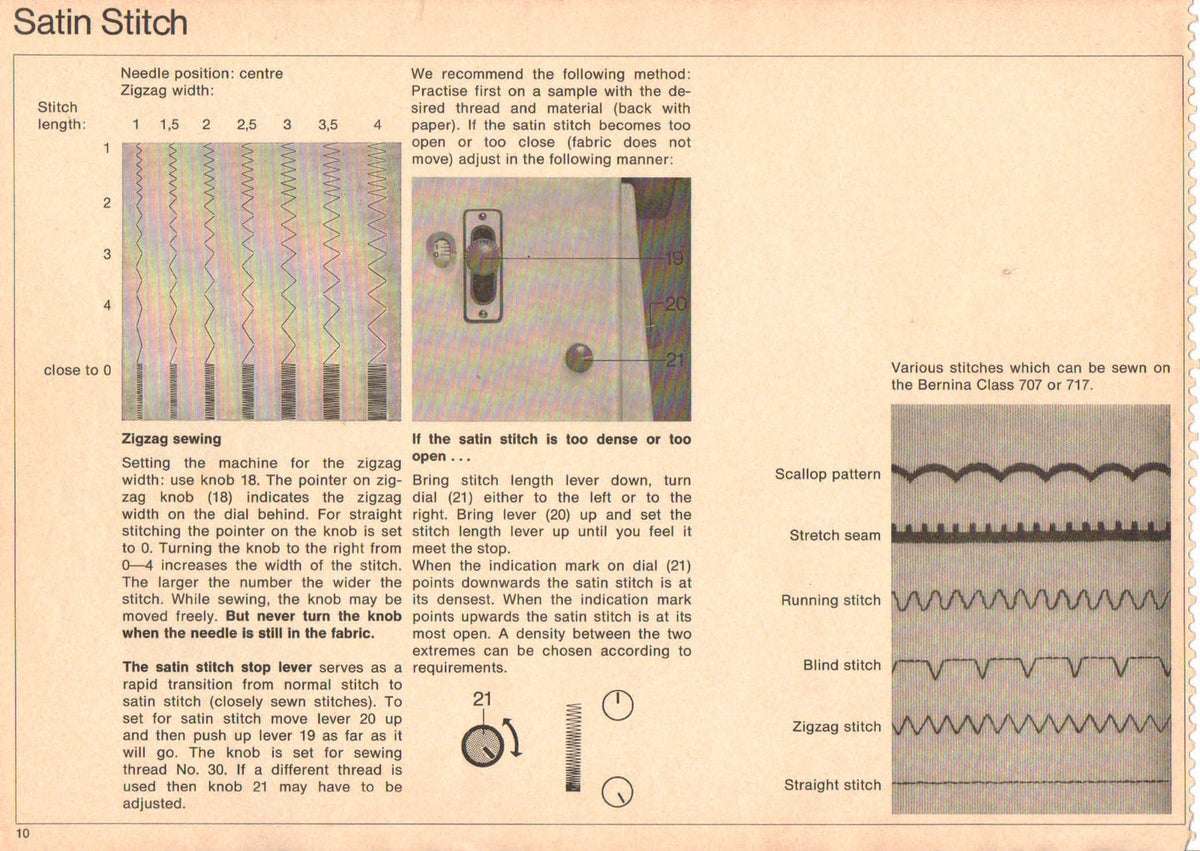 Satin Stitch

Needle position: centre
Zigzag width:

Stitch length:

1 1,5 2 2,5 3 3,5 4

1

2

3

4

close to 0

Zigzag sewing

Setting the machine for the zigzag width: use knob 18. The pointer on zigzag knob (18) indicates the zigzag width on the dial behind. For straight stitching the pointer on the knob is set to 0. Turning the knob to the right from 0—4 increases the width of the stitch. The larger the number the wider the stitch. While sewing, the knob may be moved freely. But never turn the knob when the needle is still in the fabric.

The satin stitch stop lever serves as a rapid transition from normal stitch to satin stitch (closely sewn stitches). To set for satin stitch move lever 20 up and then push up lever 19 as far as it will go. The knob is set for sewing thread No. 30. If a different thread is used then knob 21 may have to be adjusted.

We recommend the following method: Practise first on a sample with the desired thread and material (back with paper). If the satin stitch becomes too open or too close (fabric does not move) adjust in the following manner:

19

20

21

If the satin stitch is too dense or too open . . .

Bring stitch length lever down, turn dial (21) either to the left or to the right. Bring lever (20) up and set the stitch length lever up until you feel it meet the stop.
When the indication mark on dial (21) points downwards the satin stitch is at its densest. When the indication mark points upwards the satin stitch is at its most open. A density between the two extremes can be chosen according to requirements.

21

Various stitches which can be sewn on the Bernina Class 707 or 717.

Scallop pattern

Stretch seam

Running stitch

Blind stitch

Zigzag stitch

Straight stitch

10